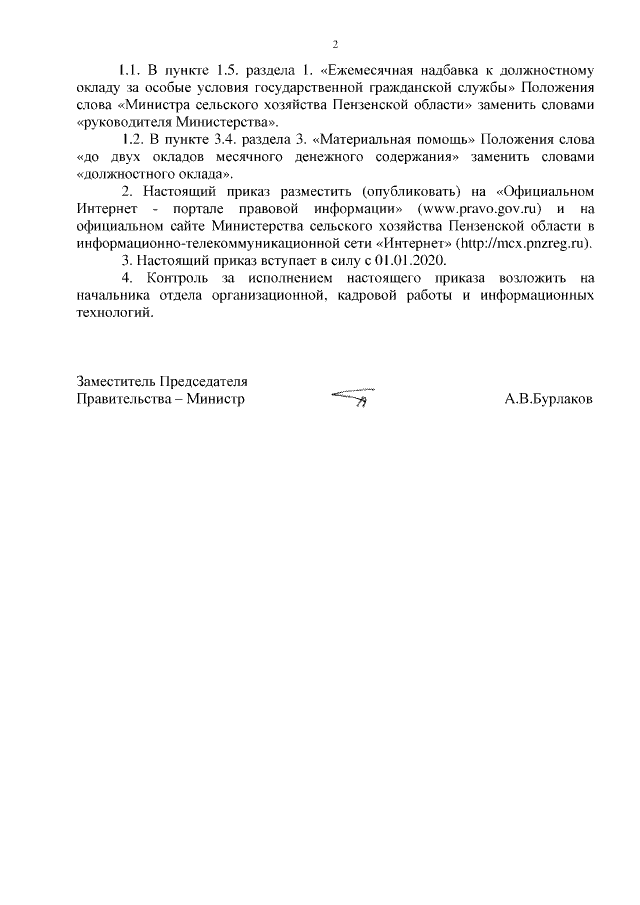 2

1.1. В пункте 1.5. раздела 1. «Ежемесячная надбавка к должностному окладу за особые условия государственной гражданской службы» Положения слова «Министра сельского хозяйства Пензенской области» заменить словами «руководителя Министерства».

1.2. В пункте 3.4. раздела 3. «Материальная помощь» Положения слова «до двух окладов месячного денежного содержания» заменить словами «должностного оклада».

2. Настоящий приказ разместить (опубликовать) на «Официальном Интернет - портале правовой информации» (www.pravo.gov.ru) и на официальном сайте Министерства сельского хозяйства Пензенской области в информационно-телекоммуникационной сети «Интернет» (http://mcx.pnzreg.ru).

3. Настоящий приказ вступает в силу с 01.01.2020.

4. Контроль за исполнением настоящего приказа возложить на начальника отдела организационной, кадровой работы и информационных технологий.

Заместитель Председателя
Правительства – Министр

А.В.Бурлаков